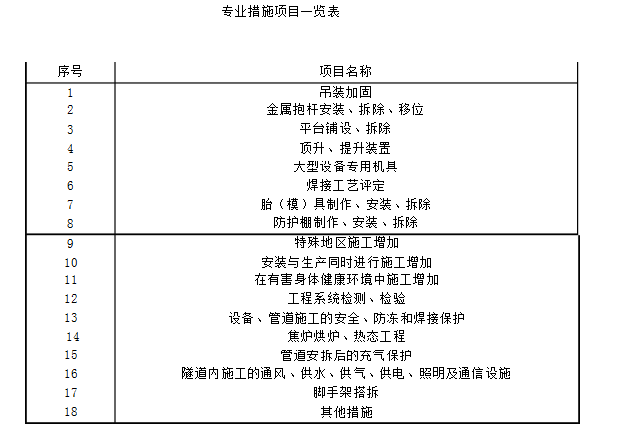 专业措施项目一览表

| 序号 | 项目名称 |
|---|---|
| 1 | 吊装加固 |
| 2 | 金属抱杆安装、拆除、移位 |
| 3 | 平台铺设、拆除 |
| 4 | 顶升、提升装置 |
| 5 | 大型设备专用机具 |
| 6 | 焊接工艺评定 |
| 7 | 胎（模）具制作、安装、拆除 |
| 8 | 防护棚制作、安装、拆除 |
| 9 | 特殊地区施工增加 |
| 10 | 安装与生产同时进行施工增加 |
| 11 | 在有害身体健康环境中施工增加 |
| 12 | 工程系统检测、检验 |
| 13 | 设备、管道施工的安全、防冻和焊接保护 |
| 14 | 焦炉烘炉、热态工程 |
| 15 | 管道安拆后的充气保护 |
| 16 | 隧道内施工的通风、供水、供气、供电、照明及通信设施 |
| 17 | 脚手架搭拆 |
| 18 | 其他措施 |